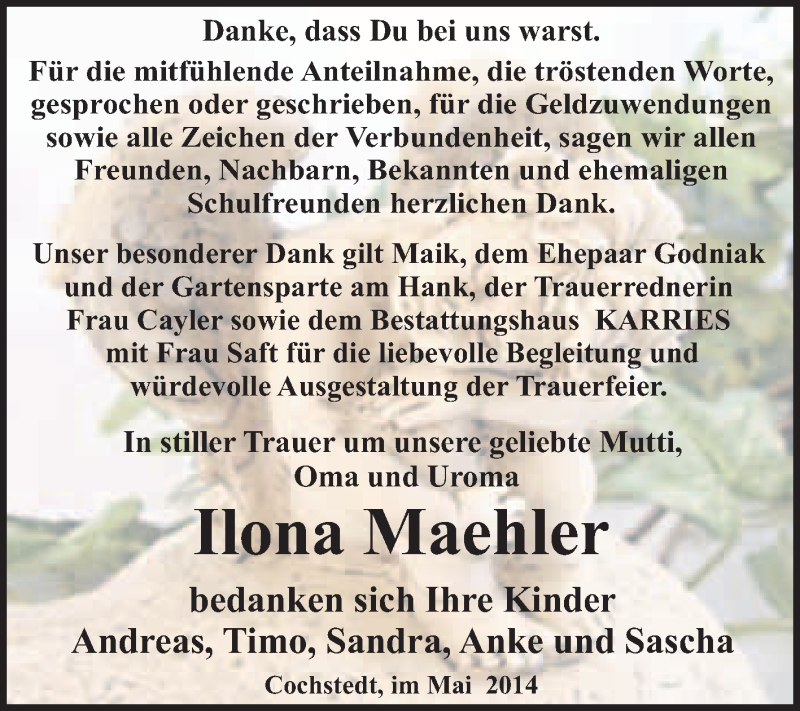 Danke, dass Du bei uns warst.

Für die mitfühlende Anteilnahme, die tröstenden Worte, gesprochen oder geschrieben, für die Geldzuwendungen sowie alle Zeichen der Verbundenheit, sagen wir allen Freunden, Nachbarn, Bekannten und ehemaligen Schulfreunden herzlichen Dank.

Unser besonderer Dank gilt Maik, dem Ehepaar Godniak und der Gartensparte am Hank, der Trauerrednerin Frau Cayler sowie dem Bestattungshaus KARRIES mit Frau Saft für die liebevolle Begleitung und würdevolle Ausgestaltung der Trauerfeier.

In stiller Trauer um unsere geliebte Mutti,
Oma und Uroma

Ilona Maehler

bedanken sich Ihre Kinder
Andreas, Timo, Sandra, Anke und Sascha

Cochstedt, im Mai 2014